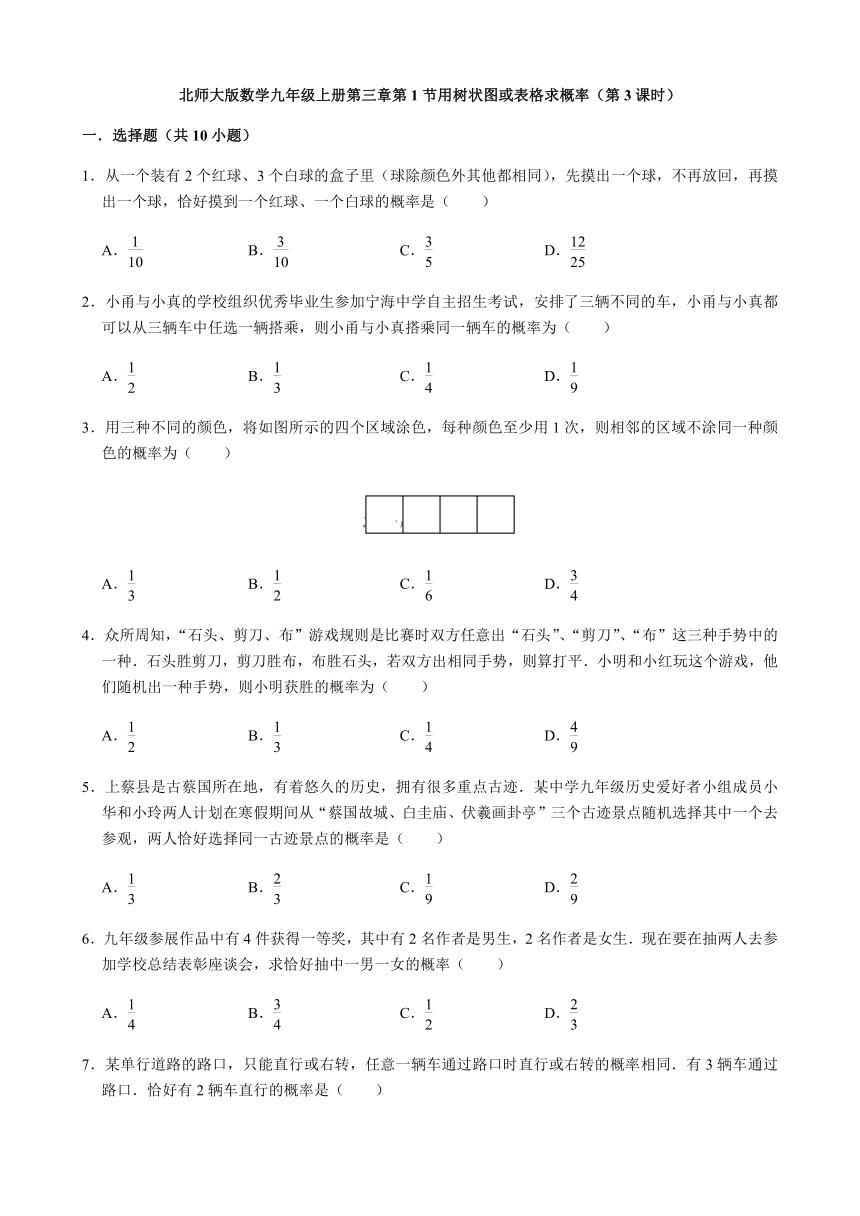 北师大版数学九年级上册第三章第1节用树状图或表格求概率（第3课时）

一．选择题（共10小题）

1．从一个装有2个红球、3个白球的盒子里（球除颜色外其他都相同），先摸出一个球，不再放回，再摸出一个球，恰好摸到一个红球、一个白球的概率是（　　）

A．$\frac{1}{10}$　　B．$\frac{3}{10}$　　C．$\frac{3}{5}$　　D．$\frac{12}{25}$

2．小甬与小真的学校组织优秀毕业生参加宁海中学自主招生考试，安排了三辆不同的车，小甬与小真都可以从三辆车中任选一辆搭乘，则小甬与小真搭乘同一辆车的概率为（　　）

A．$\frac{1}{2}$　　B．$\frac{1}{3}$　　C．$\frac{1}{4}$　　D．$\frac{1}{9}$

3．用三种不同的颜色，将如图所示的四个区域涂色，每种颜色至少用1次，则相邻的区域不涂同一种颜色的概率为（　　）

A．$\frac{1}{3}$　　B．$\frac{1}{2}$　　C．$\frac{1}{6}$　　D．$\frac{3}{4}$

4．众所周知，“石头、剪刀、布”游戏规则是比赛时双方任意出“石头”、“剪刀”、“布”这三种手势中的一种．石头胜剪刀，剪刀胜布，布胜石头，若双方出相同手势，则算打平．小明和小红玩这个游戏，他们随机出一种手势，则小明获胜的概率为（　　）

A．$\frac{1}{2}$　　B．$\frac{1}{3}$　　C．$\frac{1}{4}$　　D．$\frac{4}{9}$

5．上蔡县是古蔡国所在地，有着悠久的历史，拥有很多重点古迹．某中学九年级历史爱好者小组成员小华和小玲两人计划在寒假期间从“蔡国故城、白圭庙、伏羲画卦亭”三个古迹景点随机选择其中一个去参观，两人恰好选择同一古迹景点的概率是（　　）

A．$\frac{1}{3}$　　B．$\frac{2}{3}$　　C．$\frac{1}{9}$　　D．$\frac{2}{9}$

6．九年级参展作品中有4件获得一等奖，其中有2名作者是男生，2名作者是女生．现在要在抽两人去参加学校总结表彰座谈会，求恰好抽中一男一女的概率（　　）

A．$\frac{1}{4}$　　B．$\frac{3}{4}$　　C．$\frac{1}{2}$　　D．$\frac{2}{3}$

7．某单行道路的路口，只能直行或右转，任意一辆车通过路口时直行或右转的概率相同．有3辆车通过路口．恰好有2辆车直行的概率是（　　）